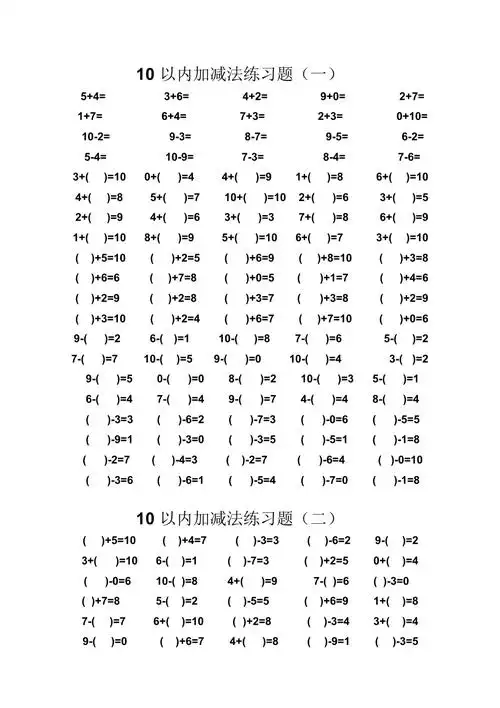 10 以内加减法练习题（一）

5+4= 3+6= 4+2= 9+0= 2+7=
1+7= 6+4= 7+3= 2+3= 0+10=
10-2= 9-3= 8-7= 9-5= 6-2=
5-4= 10-9= 7-3= 8-4= 7-6=
3+( )=10 0+( )=4 4+( )=9 1+( )=8 6+( )=10
4+( )=8 5+( )=7 10+( )=10 2+( )=6 3+( )=5
2+( )=9 4+( )=6 3+( )=3 7+( )=8 6+( )=9
1+( )=10 8+( )=9 5+( )=10 6+( )=7 3+( )=10
( )+5=10 ( )+2=5 ( )+6=9 ( )+8=10 ( )+3=8
( )+6=6 ( )+7=8 ( )+0=5 ( )+1=7 ( )+4=6
( )+2=9 ( )+2=8 ( )+3=7 ( )+3=8 ( )+2=9
( )+3=10 ( )+2=4 ( )+6=7 ( )+7=10 ( )+0=6
9-( )=2 6-( )=1 10-( )=8 7-( )=6 5-( )=2
7-( )=7 10-( )=5 9-( )=0 10-( )=4 3-( )=2
9-( )=5 0-( )=0 8-( )=2 10-( )=3 5-( )=1
6-( )=4 7-( )=4 9-( )=7 4-( )=4 8-( )=4
( )-3=3 ( )-6=2 ( )-7=3 ( )-0=6 ( )-5=5
( )-9=1 ( )-3=0 ( )-3=5 ( )-5=1 ( )-1=8
( )-2=7 ( )-4=3 ( )-2=7 ( )-6=4 ( )-0=10
( )-3=6 ( )-6=1 ( )-5=4 ( )-7=0 ( )-1=8

10 以内加减法练习题（二）

( )+5=10 ( )+4=7 ( )-3=3 ( )-6=2 9-( )=2
3+( )=10 6-( )=1 ( )-7=3 ( )+2=5 0+( )=4
( )-0=6 10-( )=8 4+( )=9 7-( )=6 ( )-3=0
( )+7=8 5-( )=2 ( )-5=5 ( )+6=9 1+( )=8
7-( )=7 6+( )=10 ( )+2=8 ( )-3=4 3+( )=4
9-( )=0 ( )+6=7 4+( )=8 ( )-9=1 ( )-3=5